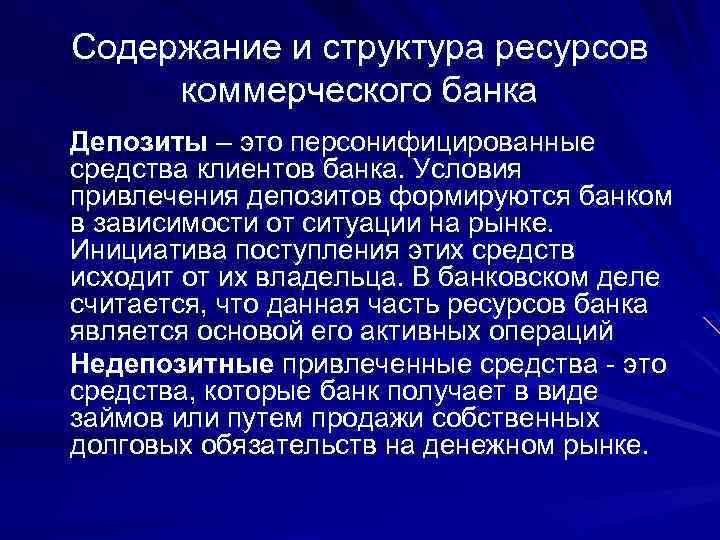 Содержание и структура ресурсов коммерческого банка

Депозиты – это персонифицированные средства клиентов банка. Условия привлечения депозитов формируются банком в зависимости от ситуации на рынке. Инициатива поступления этих средств исходит от их владельца. В банковском деле считается, что данная часть ресурсов банка является основой его активных операций

Недепозитные привлеченные средства - это средства, которые банк получает в виде займов или путем продажи собственных долговых обязательств на денежном рынке.